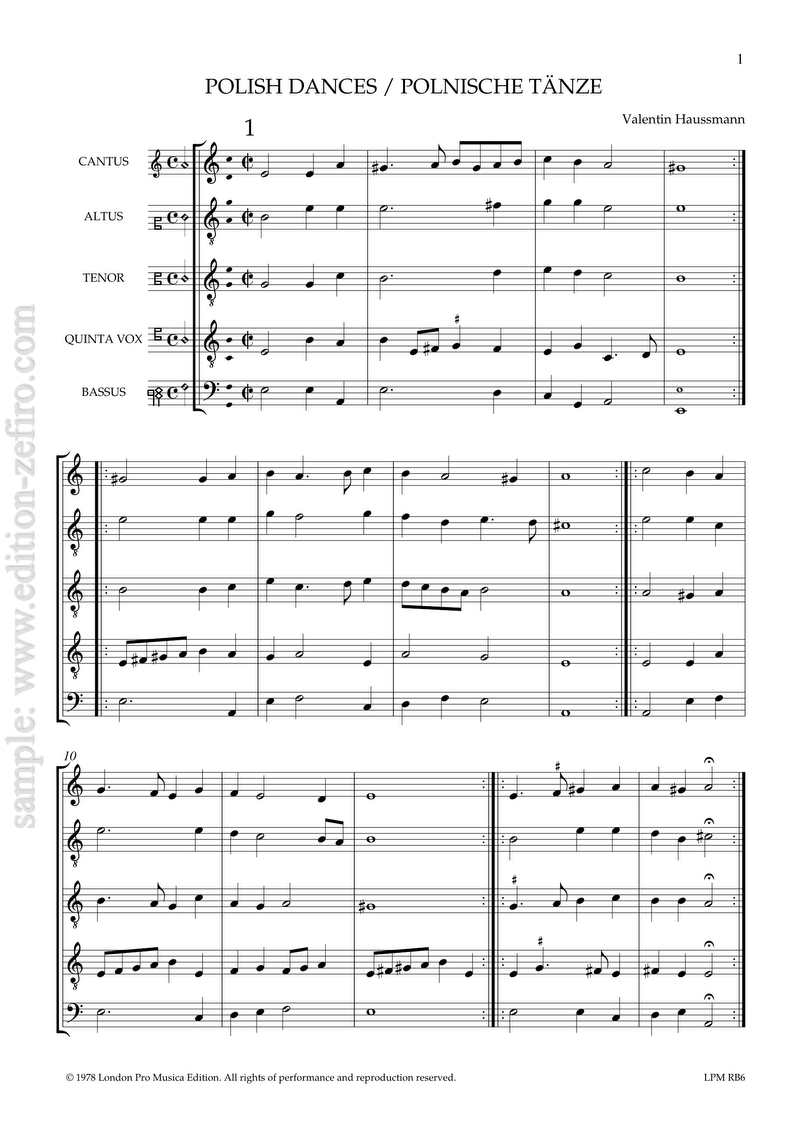 1

POLISH DANCES / POLNISCHE TÄNZE

Valentin Haussmann

1

CANTUS

ALTUS

TENOR

QUINTA VOX

BASSUS

10

© 1978 London Pro Musica Edition. All rights of performance and reproduction reserved.

LPM RB6

sample: www.edition-zefiro.com